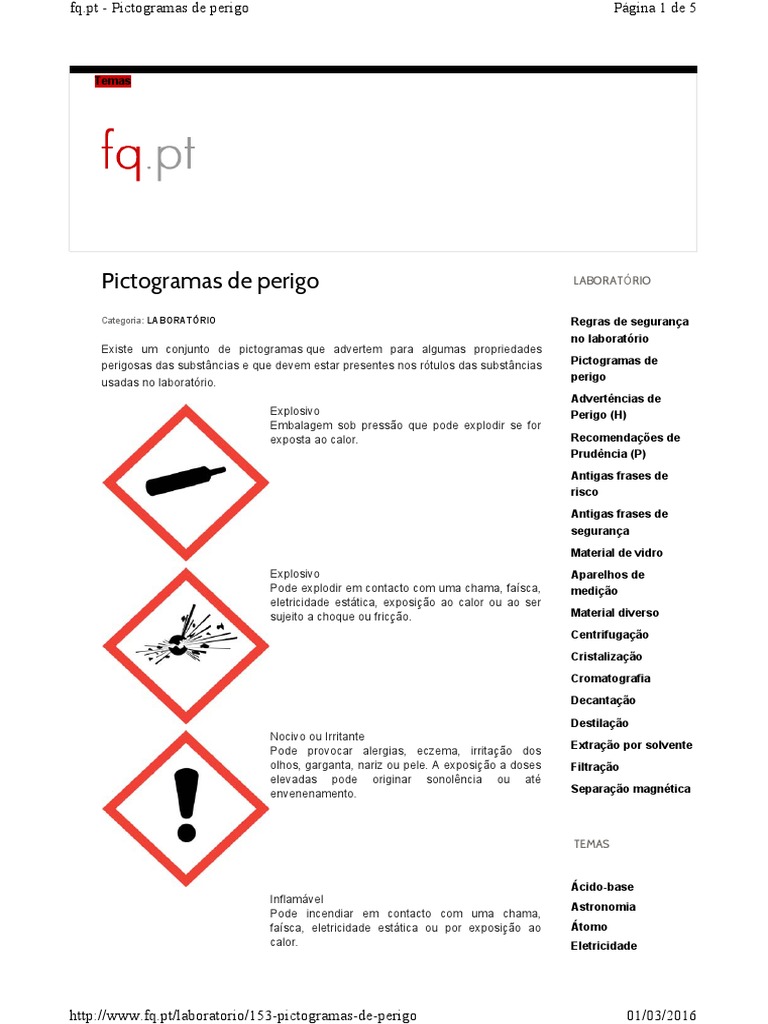 fq.pt - Pictogramas de perigo

Página 1 de 5

Temas

fq.pt

Pictogramas de perigo

Categoria: LABORATÓRIO

Existe um conjunto de pictogramas que advertem para algumas propriedades perigosas das substâncias e que devem estar presentes nos rótulos das substâncias usadas no laboratório.

Explosivo
Embalagem sob pressão que pode explodir se for exposta ao calor.

Explosivo
Pode explodir em contacto com uma chama, faísca, eletricidade estática, exposição ao calor ou ao ser sujeito a choque ou fricção.

Nocivo ou Irritante
Pode provocar alergias, eczema, irritação dos olhos, garganta, nariz ou pele. A exposição a doses elevadas pode originar sonolência ou até envenenamento.

Inflamável
Pode incendiar em contacto com uma chama, faísca, eletricidade estática ou por exposição ao calor.

LABORATÓRIO

Regras de segurança no laboratório
Pictogramas de perigo
Advertências de Perigo (H)
Recomendações de Prudência (P)
Antigas frases de risco
Antigas frases de segurança
Material de vidro
Aparelhos de medição
Material diverso
Centrifugação
Cristalização
Cromatografia
Decantação
Destilação
Extração por solvente
Filtração
Separação magnética

TEMAS

Ácido-base
Astronomia
Átomo
Eletricidade

http://www.fq.pt/laboratorio/153-pictogramas-de-perigo

01/03/2016